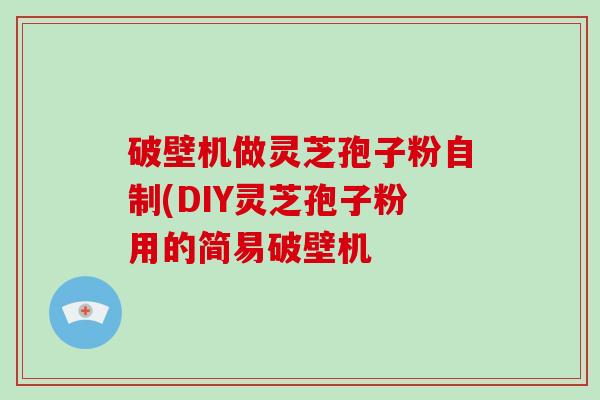 破壁机做灵芝孢子粉自制(DIY灵芝孢子粉用的简易破壁机